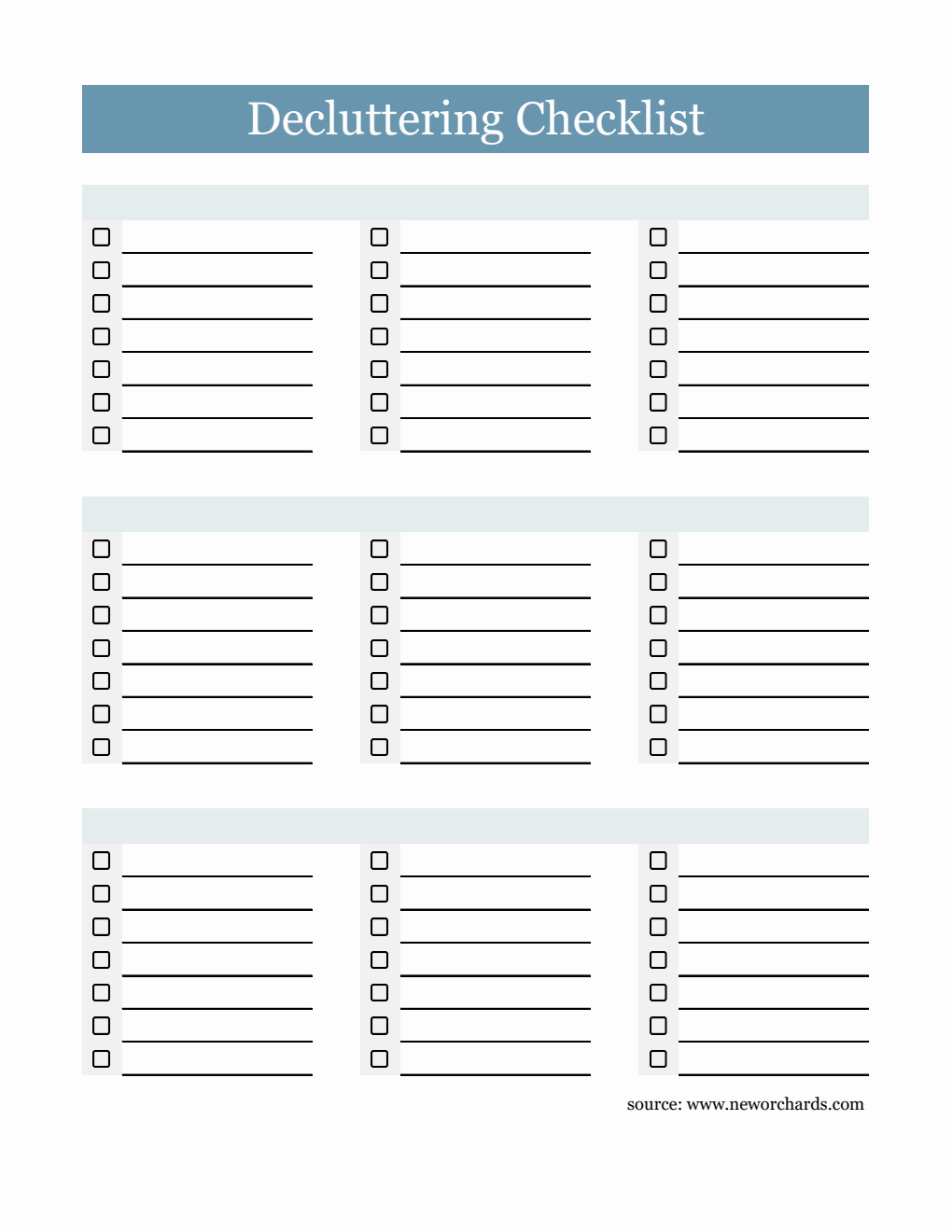 Decluttering Checklist

source: www.neworchards.com